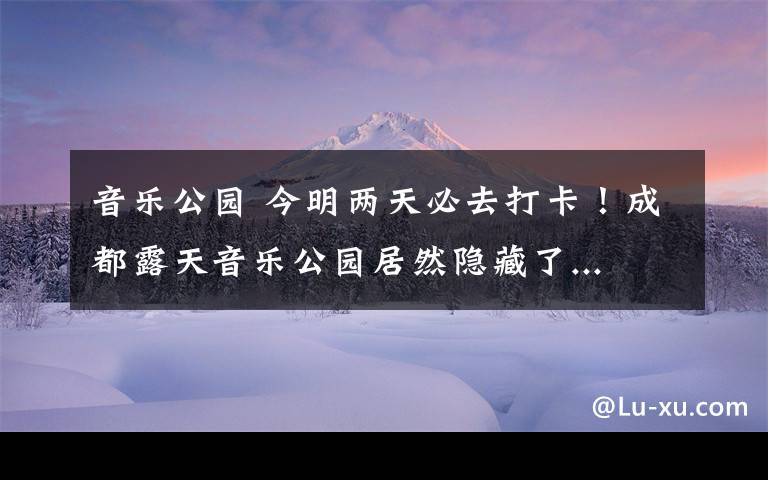 音乐公园 今明两天必去打卡！成都露天音乐公园居然隐藏了...

@Lu-xu.com